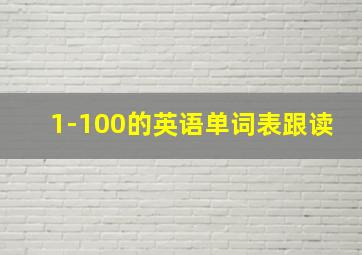 1-100的英语单词表跟读